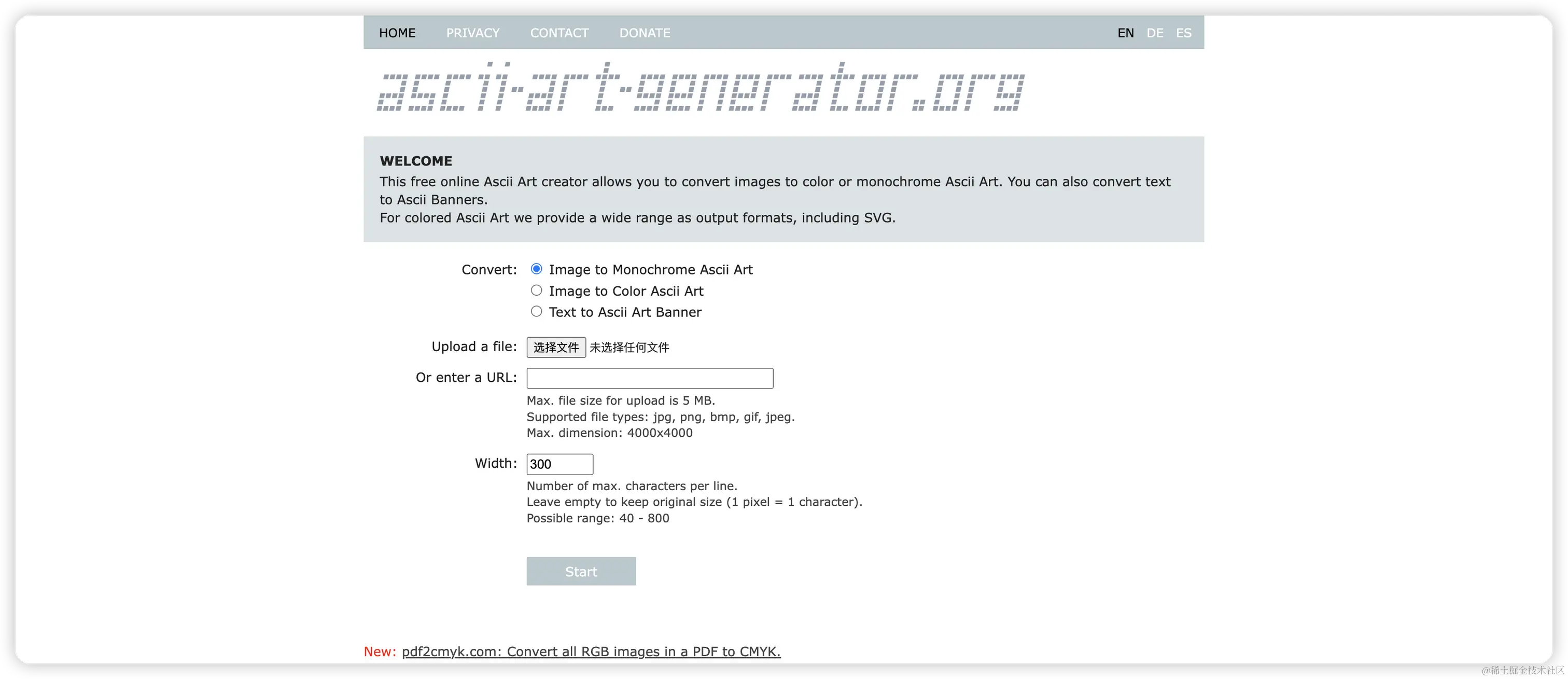 HOME PRIVACY CONTACT DONATE EN DE ES

ascii-art-generator.org

WELCOME
This free online Ascii Art creator allows you to convert images to color or monochrome Ascii Art. You can also convert text to Ascii Banners.
For colored Ascii Art we provide a wide range as output formats, including SVG.

Convert: Image to Monochrome Ascii Art
Image to Color Ascii Art
Text to Ascii Art Banner

Upload a file: 选择文件 未选择任何文件

Or enter a URL:

Max. file size for upload is 5 MB.
Supported file types: jpg, png, bmp, gif, jpeg.
Max. dimension: 4000x4000

Width: 300

Number of max. characters per line.
Leave empty to keep original size (1 pixel = 1 character).
Possible range: 40 - 800

Start

New: pdf2cmyk.com: Convert all RGB images in a PDF to CMYK.

@稀土掘金技术社区